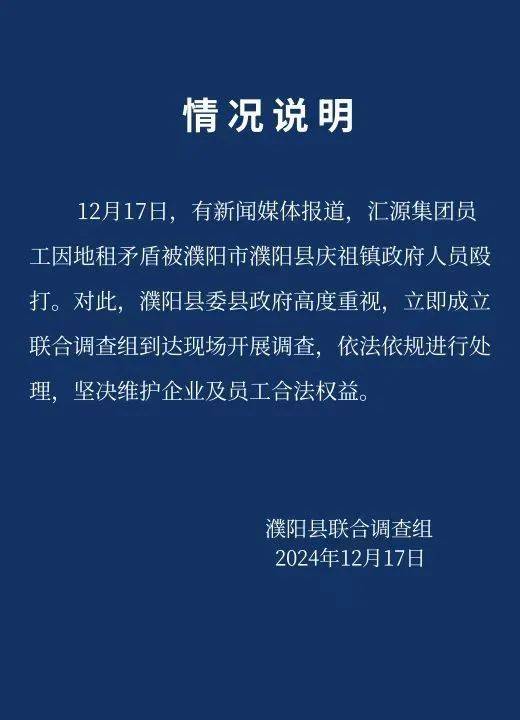 情况说明

12月17日，有新闻媒体报道，汇源集团员工因地租矛盾被濮阳市濮阳县庆祖镇政府人员殴打。对此，濮阳县委县政府高度重视，立即成立联合调查组到达现场开展调查，依法依规进行处理，坚决维护企业及员工合法权益。

濮阳县联合调查组
2024年12月17日